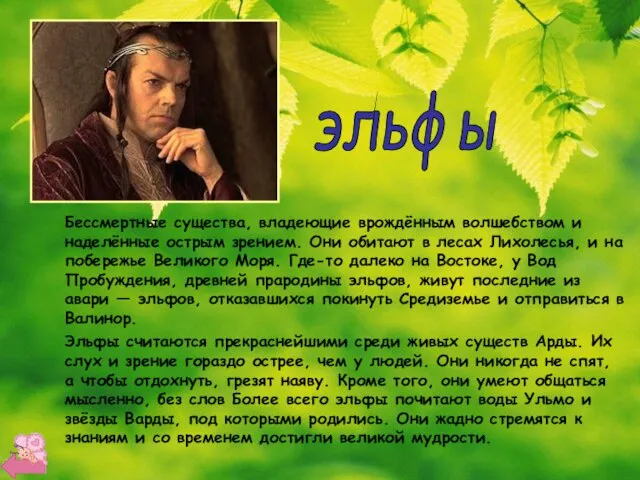 ЭЛЬФЫ

Бессмертные существа, владеющие врождённым волшебством и наделённые острым зрением. Они обитают в лесах Лихолесья, и на побережье Великого Моря. Где-то далеко на Востоке, у Вод Пробуждения, древней прародины эльфов, живут последние из авари — эльфов, отказавшихся покинуть Средиземье и отправиться в Валинор.

Эльфы считаются прекраснейшими среди живых существ Арды. Их слух и зрение гораздо острее, чем у людей. Они никогда не спят, а чтобы отдохнуть, грезят наяву. Кроме того, они умеют общаться мысленно, без слов Более всего эльфы почитают воды Ульмо и звёзды Варды, под которыми родились. Они жадно стремятся к знаниям и со временем достигли великой мудрости.